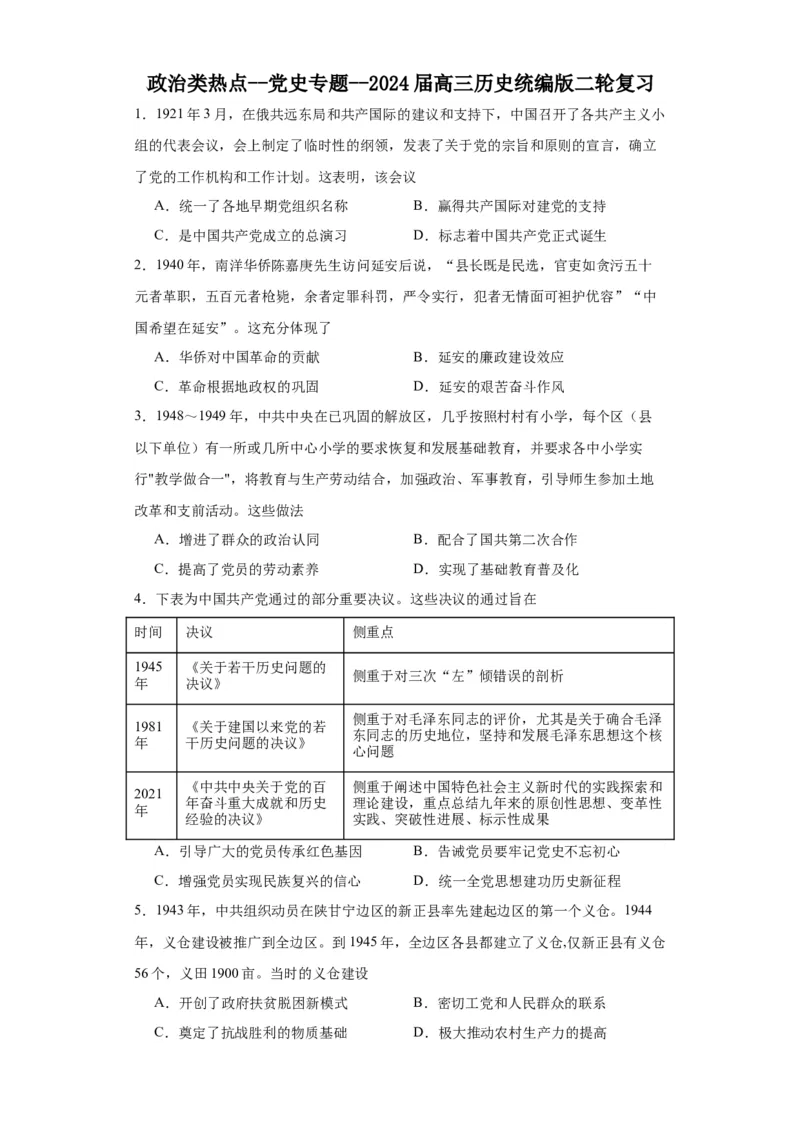 政治类热点--党史专题--2024届高三历史统编版二轮复习

1．1921年3月，在俄共远东局和共产国际的建议和支持下，中国召开了各共产主义小组的代表会议，会上制定了临时性的纲领，发表了关于党的宗旨和原则的宣言，确立了党的工作机构和工作计划。这表明，该会议

A．统一了各地早期党组织名称　　B．赢得共产国际对建党的支持

C．是中国共产党成立的总演习　　D．标志着中国共产党正式诞生

2．1940年，南洋华侨陈嘉庚先生访问延安后说，“县长既是民选，官吏如贪污五十元者革职，五百元者枪毙，余者定罪科罚，严令实行，犯者无情面可袒护优容”“中国希望在延安”。这充分体现了

A．华侨对中国革命的贡献　　B．延安的廉政建设效应

C．革命根据地政权的巩固　　D．延安的艰苦奋斗作风

3．1948～1949年，中共中央在已巩固的解放区，几乎按照村村有小学，每个区（县以下单位）有一所或几所中心小学的要求恢复和发展基础教育，并要求各中小学实行"教学做合一"，将教育与生产劳动结合，加强政治、军事教育，引导师生参加土地改革和支前活动。这些做法

A．增进了群众的政治认同　　B．配合了国共第二次合作

C．提高了党员的劳动素养　　D．实现了基础教育普及化

4．下表为中国共产党通过的部分重要决议。这些决议的通过旨在

| 时间 | 决议 | 侧重点 |
|---|---|---|
| 1945年 | 《关于若干历史问题的决议》 | 侧重于对三次“左”倾错误的剖析 |
| 1981年 | 《关于建国以来党的若干历史问题的决议》 | 侧重于对毛泽东同志的评价，尤其是关于确合毛泽东同志的历史地位，坚持和发展毛泽东思想这个核心问题 |
| 2021年 | 《中共中央关于党的百年奋斗重大成就和历史经验的决议》 | 侧重于阐述中国特色社会主义新时代的实践探索和理论建设，重点总结九年来的原创性思想、变革性实践、突破性进展、标示性成果 |

A．引导广大的党员传承红色基因　　B．告诫党员要牢记党史不忘初心

C．增强党员实现民族复兴的信心　　D．统一全党思想建功历史新征程

5．1943年，中共组织动员在陕甘宁边区的新正县率先建起边区的第一个义仓。1944年，义仓建设被推广到全边区。到1945年，全边区各县都建立了义仓,仅新正县有义仓56个，义田1900亩。当时的义仓建设

A．开创了政府扶贫脱困新模式　　B．密切工党和人民群众的联系

C．奠定了抗战胜利的物质基础　　D．极大推动农村生产力的提高